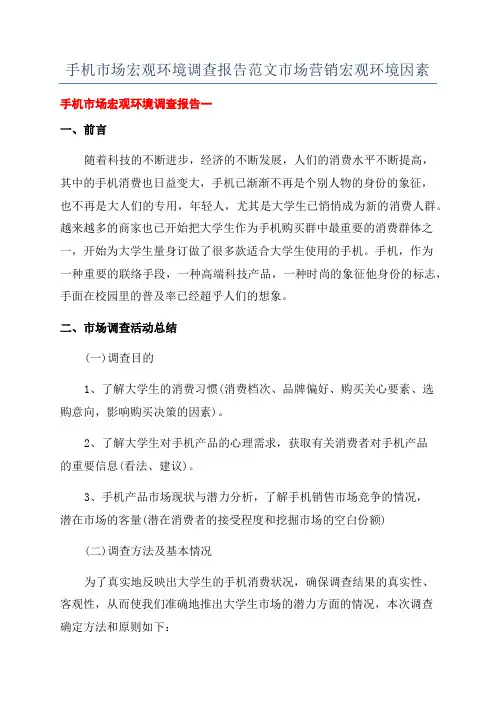 手机市场宏观环境调查报告范文市场营销宏观环境因素

手机市场宏观环境调查报告一

一、前言

随着科技的不断进步，经济的不断发展，人们的消费水平不断提高，其中的手机消费也日益变大，手机已渐渐不再是个别人物的身份的象征，也不再是大人们的专用，年轻人，尤其是大学生已悄悄成为新的消费人群。越来越多的商家也已开始把大学生作为手机购买群中最重要的消费群体之一，开始为大学生量身订做了很多款适合大学生使用的手机。手机，作为一种重要的联络手段，一种高端科技产品，一种时尚的象征他身份的标志，手面在校园里的普及率已经超乎人们的想象。

二、市场调查活动总结

(一)调查目的

1、了解大学生的消费习惯(消费档次、品牌偏好、购买关心要素、选购意向，影响购买决策的因素)。

2、了解大学生对手机产品的心理需求，获取有关消费者对手机产品的重要信息(看法、建议)。

3、手机产品市场现状与潜力分析，了解手机销售市场竞争的情况，潜在市场的客量(潜在消费者的接受程度和挖掘市场的空白份额)

(二)调查方法及基本情况

为了真实地反映出大学生的手机消费状况，确保调查结果的真实性、客观性，从而使我们准确地推出大学生市场的潜力方面的情况，本次调查确定方法和原则如下：